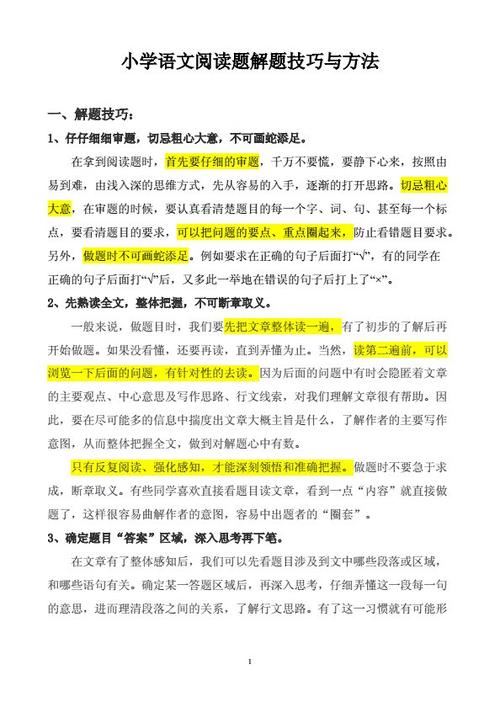 小学语文阅读题解题技巧与方法

一、解题技巧：

1、仔仔细细审题，切忌粗心大意，不可画蛇添足。

在拿到阅读题时，首先要仔细的审题，千万不要慌，要静下心来，按照由易到难，由浅入深的思维方式，先从容易的入手，逐渐的打开思路。切忌粗心大意，在审题的时候，要认真看清楚题目的每一个字、词、句、甚至每一个标点，要看清题目的要求，可以把问题的要点、重点圈起来，防止看错题目要求。另外，做题时不可画蛇添足。例如要求在正确的句子后面打“√”，有的同学在正确的句子后面打“√”后，又多此一举地在错误的句子后打上了“×”。

2、先熟读全文，整体把握，不可断章取义。

一般来说，做题目时，我们要先把文章整体读一遍，有了初步的了解后再开始做题。如果没看懂，还要再读，直到弄懂为止。当然，读第二遍前，可以浏览一下后面的问题，有针对性的去读。因为后面的问题中有时会隐匿着文章的主要观点、中心意思及写作思路、行文线索，对我们理解文章很有帮助。因此，要在尽可能多的信息中揣度出文章大概主旨是什么，了解作者的主要写作意图，从而整体把握全文，做到对解题心中有数。

只有反复阅读、强化感知，才能深刻领悟和准确把握。做题时不要急于求成，断章取义。有些同学喜欢直接看题目读文章，看到一点“内容”就直接做题了，这样很容易曲解作者的意图，容易中出题者的“圈套”。

3、确定题目“答案”区域，深入思考再下笔。

在文章有了整体感知后，我们可以先看题目涉及到文中哪些段落或区域，和哪些语句有关。确定某一答题区域后，再深入思考，仔细弄懂这一段每一句的意思，进而理清段落之间的关系，了解行文思路。有了这一习惯就有可能形

1